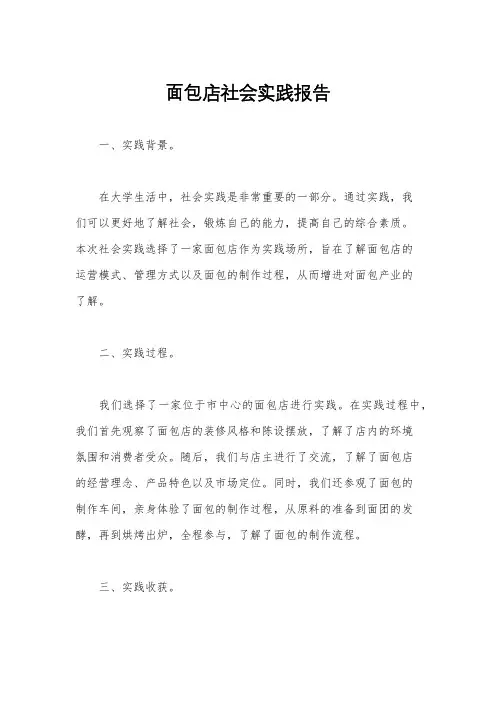 面包店社会实践报告

一、实践背景。

在大学生活中，社会实践是非常重要的一部分。通过实践，我们可以更好地了解社会，锻炼自己的能力，提高自己的综合素质。本次社会实践选择了一家面包店作为实践场所，旨在了解面包店的运营模式、管理方式以及面包的制作过程，从而增进对面包产业的了解。

二、实践过程。

我们选择了一家位于市中心的面包店进行实践。在实践过程中，我们首先观察了面包店的装修风格和陈设摆放，了解了店内的环境氛围和消费者受众。随后，我们与店主进行了交流，了解了面包店的经营理念、产品特色以及市场定位。同时，我们还参观了面包的制作车间，亲身体验了面包的制作过程，从原料的准备到面团的发酵，再到烘烤出炉，全程参与，了解了面包的制作流程。

三、实践收获。